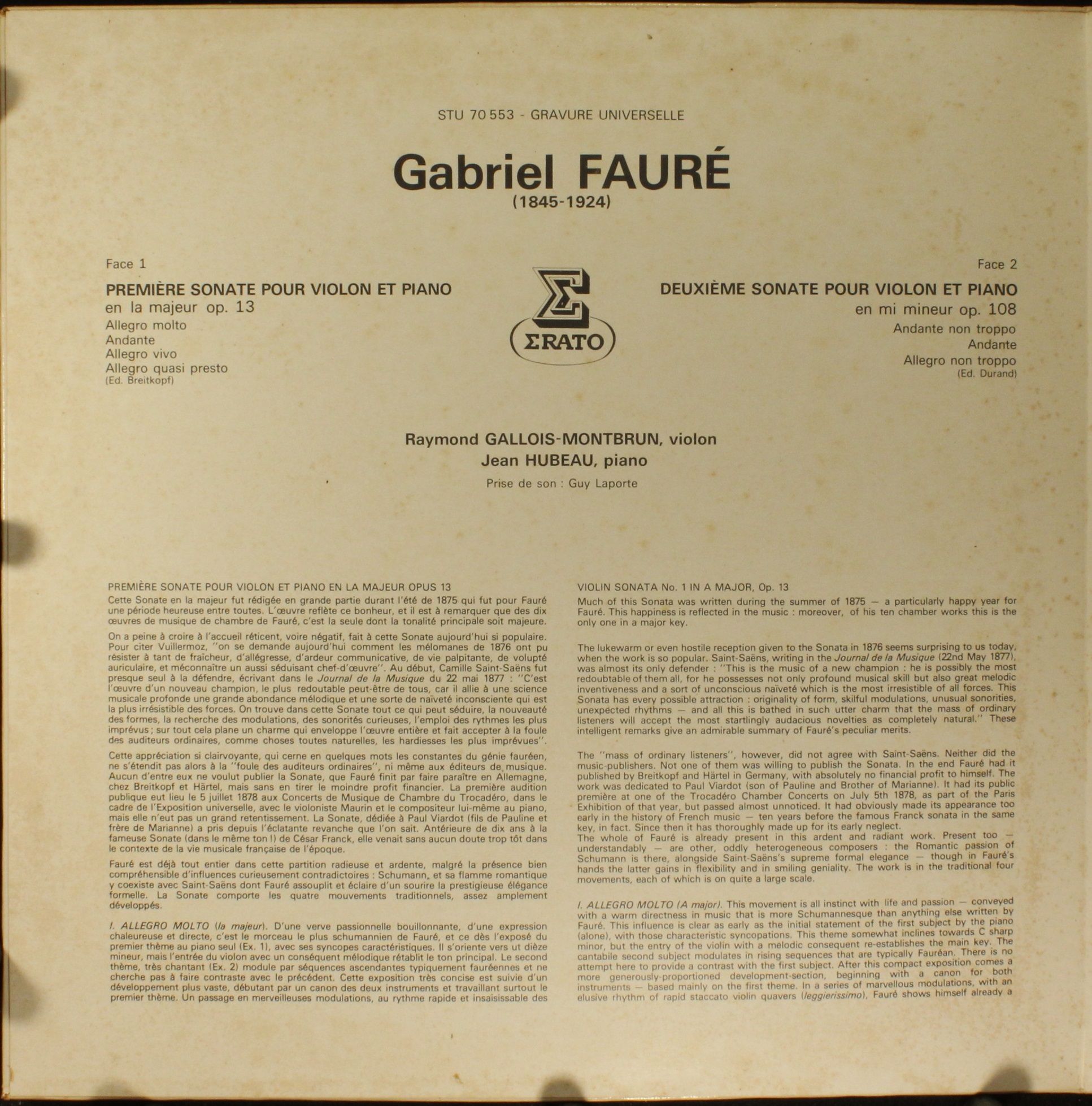 STU 70 553 - GRAVURE UNIVERSELLE

Gabriel FAURÉ
(1845-1924)

Face 1

PREMIÈRE SONATE POUR VIOLON ET PIANO
en la majeur op. 13
Allegro molto
Andante
Allegro vivo
Allegro quasi presto
(Ed. Breitkopf)

ΣRATO

Face 2

DEUXIÈME SONATE POUR VIOLON ET PIANO
en mi mineur op. 108
Andante non troppo
Andante
Allegro non troppo
(Ed. Durand)

Raymond GALLOIS-MONTBRUN, violon
Jean HUBEAU, piano
Prise de son : Guy Laporte

PREMIÈRE SONATE POUR VIOLON ET PIANO EN LA MAJEUR OPUS 13

Cette Sonate en la majeur fut rédigée en grande partie durant l'été de 1875 qui fut pour Fauré une période heureuse entre toutes. L'œuvre reflète ce bonheur, et il est à remarquer que des dix œuvres de musique de chambre de Fauré, c'est la seule dont la tonalité principale soit majeure.

On a peine à croire à l'accueil réticent, voire négatif, fait à cette Sonate aujourd'hui si populaire. Pour citer Vuillermoz, "on se demande aujourd'hui comment les mélomanes de 1876 ont pu résister à tant de fraîcheur, d'allégresse, d'ardeur communicative, de vie palpitante, de volupté auriculaire, et méconnaître un aussi séduisant chef-d'œuvre". Au début, Camille Saint-Saëns fut presque seul à la défendre, écrivant dans le Journal de la Musique du 22 mai 1877 : "C'est l'œuvre d'un nouveau champion, le plus redoutable peut-être de tous, car il allie à une science musicale profonde une grande abondance mélodique et une sorte de naïveté inconsciente qui est la plus irrésistible des forces. On trouve dans cette Sonate tout ce qui peut séduire, la nouveauté des formes, la recherche des modulations, des sonorités curieuses, l'emploi des rythmes les plus imprévus ; sur tout cela plane un charme qui enveloppe l'œuvre entière et fait accepter à la foule des auditeurs ordinaires, comme choses toutes naturelles, les hardiesses les plus imprévues".

Cette appréciation si clairvoyante, qui cerne en quelques mots les constantes du génie fauréen, ne s'étendit pas alors à la "foule des auditeurs ordinaires", ni même aux éditeurs de musique. Aucun d'entre eux ne voulut publier la Sonate, que Fauré finit par faire paraître en Allemagne, chez Breitkopf et Härtel, mais sans en tirer le moindre profit financier. La première audition publique eut lieu le 5 juillet 1878 aux Concerts de Musique de Chambre du Trocadéro, dans le cadre de l'Exposition universelle, avec le violoniste Maurin et le compositeur lui-même au piano, mais elle n'eut pas un grand retentissement. La Sonate, dédiée à Paul Viardot (fils de Pauline et frère de Marianne) a pris depuis l'éclatante revanche que l'on sait. Antérieure de dix ans à la fameuse Sonate (dans le même ton !) de César Franck, elle venait sans aucun doute trop tôt dans le contexte de la vie musicale française de l'époque.

Fauré est déjà tout entier dans cette partition radieuse et ardente, malgré la présence bien compréhensible d'influences curieusement contradictoires : Schumann, et sa flamme romantique y coexiste avec Saint-Saëns dont Fauré assouplit et éclaire d'un sourire la prestigieuse élégance formelle. La Sonate comporte les quatre mouvements traditionnels, assez amplement développés.

I. ALLEGRO MOLTO (la majeur). D'une verve passionnelle bouillonnante, d'une expression chaleureuse et directe, c'est le morceau le plus schumannien de Fauré, et ce dès l'exposé du premier thème au piano seul (Ex. 1), avec ses syncopes caractéristiques. Il s'oriente vers ut dièze mineur, mais l'entrée du violon avec un conséquent mélodique rétablit le ton principal. Le second thème, très chantant (Ex. 2) module par séquences ascendantes typiquement fauréennes et ne cherche pas à faire contraste avec le précédent. Cette exposition très concise est suivie d'un développement plus vaste, débutant par un canon des deux instruments et travaillant surtout le premier thème. Un passage en merveilleuses modulations, au rythme rapide et insaisissable des

VIOLIN SONATA No. 1 IN A MAJOR, Op. 13

Much of this Sonata was written during the summer of 1875 — a particularly happy year for Fauré. This happiness is reflected in the music : moreover, of his ten chamber works this is the only one in a major key.

The lukewarm or even hostile reception given to the Sonata in 1876 seems surprising to us today, when the work is so popular. Saint-Saëns, writing in the Journal de la Musique (22nd May 1877), was almost its only defender : "This is the music of a new champion : he is possibly the most redoubtable of them all, for he possesses not only profound musical skill but also great melodic inventiveness and a sort of unconscious naïveté which is the most irresistible of all forces. This Sonata has every possible attraction : originality of form, skilful modulations, unusual sonorities, unexpected rhythms — and all this is bathed in such utter charm that the mass of ordinary listeners will accept the most startlingly audacious novelties as completely natural." These intelligent remarks give an admirable summary of Fauré's peculiar merits.

The "mass of ordinary listeners", however, did not agree with Saint-Saëns. Neither did the music-publishers. Not one of them was willing to publish the Sonata. In the end Fauré had it published by Breitkopf and Härtel in Germany, with absolutely no financial profit to himself. The work was dedicated to Paul Viardot (son of Pauline and Brother of Marianne). It had its public première at one of the Trocadéro Chamber Concerts on July 5th 1878, as part of the Paris Exhibition of that year, but passed almost unnoticed. It had obviously made its appearance too early in the history of French music — ten years before the famous Franck sonata in the same key, in fact. Since then it has thoroughly made up for its early neglect.
The whole of Fauré is already present in this ardent and radiant work. Present too — understandably — are other, oddly heterogeneous composers : the Romantic passion of Schumann is there, alongside Saint-Saëns's supreme formal elegance — though in Fauré's hands the latter gains in flexibility and in smiling geniality. The work is in the traditional four movements, each of which is on quite a large scale.

I. ALLEGRO MOLTO (A major). This movement is all instinct with life and passion — conveyed with a warm directness in music that is more Schumannesque than anything else written by Fauré. This influence is clear as early as the initial statement of the first subject by the piano (alone), with those characteristic syncopations. This theme somewhat inclines towards C sharp minor, but the entry of the violin with a melodic consequent re-establishes the main key. The cantabile second subject modulates in rising sequences that are typically Fauréan. There is no attempt here to provide a contrast with the first subject. After this compact exposition comes a more generously-proportioned development-section, beginning with a canon for both instruments — based mainly on the first theme. In a series of marvellous modulations, with an elusive rhythm of rapid staccato violin quavers (leggierissimo), Fauré shows himself already a